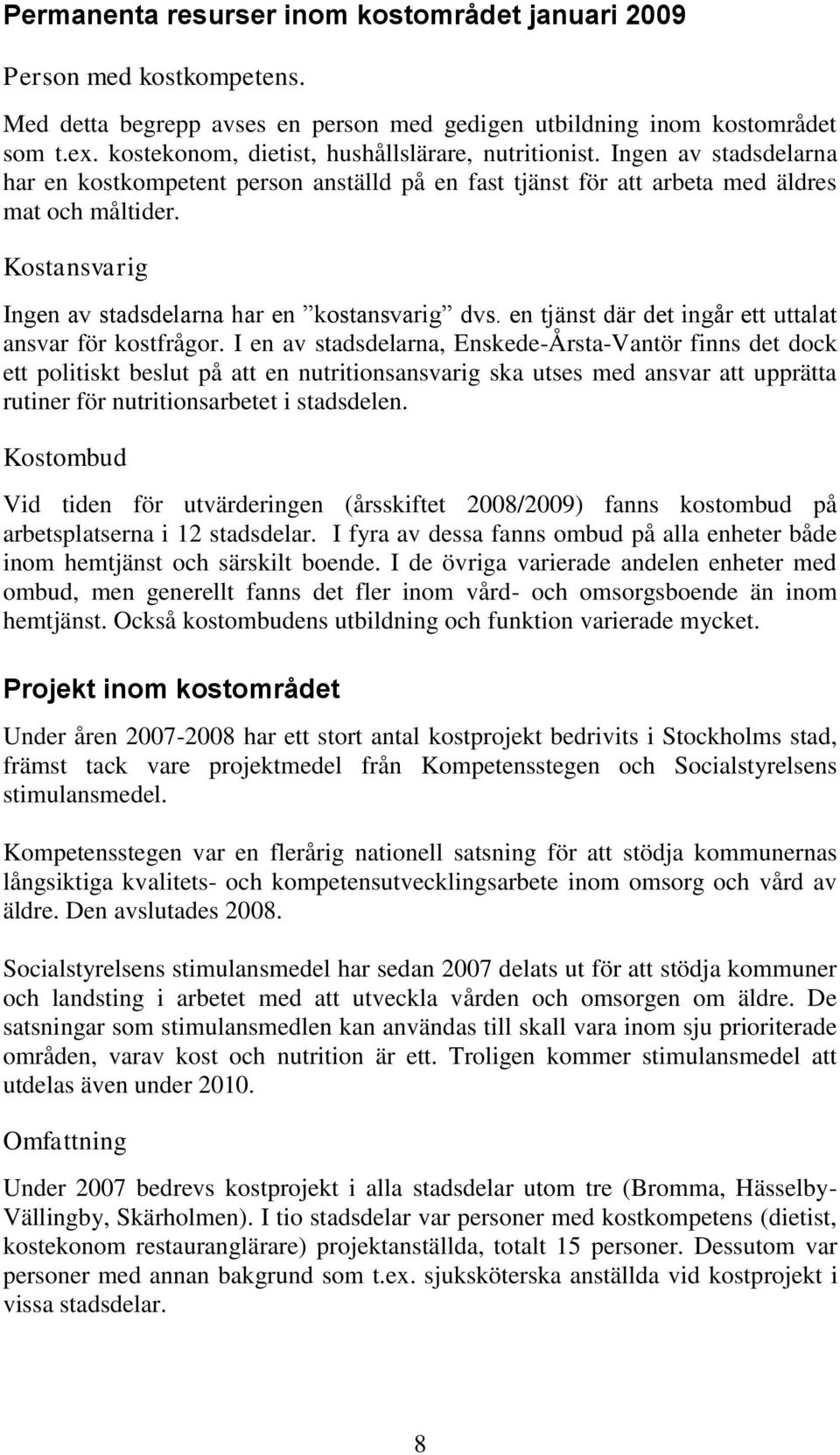 Permanenta resurser inom kostområdet januari 2009

Person med kostkompetens.

Med detta begrepp avses en person med gedigen utbildning inom kostområdet som t.ex. kostekonom, dietist, hushållslärare, nutritionist. Ingen av stadsdelarna har en kostkompetent person anställd på en fast tjänst för att arbeta med äldres mat och måltider.

Kostansvarig

Ingen av stadsdelarna har en ”kostansvarig” dvs. en tjänst där det ingår ett uttalat ansvar för kostfrågor. I en av stadsdelarna, Enskede-Årsta-Vantör finns det dock ett politiskt beslut på att en nutritionsansvarig ska utses med ansvar att upprätta rutiner för nutritionsarbetet i stadsdelen.

Kostombud

Vid tiden för utvärderingen (årsskiftet 2008/2009) fanns kostombud på arbetsplatserna i 12 stadsdelar. I fyra av dessa fanns ombud på alla enheter både inom hemtjänst och särskilt boende. I de övriga varierade andelen enheter med ombud, men generellt fanns det fler inom vård- och omsorgsboende än inom hemtjänst. Också kostombudens utbildning och funktion varierade mycket.

Projekt inom kostområdet

Under åren 2007-2008 har ett stort antal kostprojekt bedrivits i Stockholms stad, främst tack vare projektmedel från Kompetensstegen och Socialstyrelsens stimulansmedel.

Kompetensstegen var en flerårig nationell satsning för att stödja kommunernas långsiktiga kvalitets- och kompetensutvecklingsarbete inom omsorg och vård av äldre. Den avslutades 2008.

Socialstyrelsens stimulansmedel har sedan 2007 delats ut för att stödja kommuner och landsting i arbetet med att utveckla vården och omsorgen om äldre. De satsningar som stimulansmedlen kan användas till skall vara inom sju prioriterade områden, varav kost och nutrition är ett. Troligen kommer stimulansmedel att utdelas även under 2010.

Omfattning

Under 2007 bedrevs kostprojekt i alla stadsdelar utom tre (Bromma, Hässelby-Vällingby, Skärholmen). I tio stadsdelar var personer med kostkompetens (dietist, kostekonom restauranglärare) projektanställda, totalt 15 personer. Dessutom var personer med annan bakgrund som t.ex. sjuksköterska anställda vid kostprojekt i vissa stadsdelar.

8